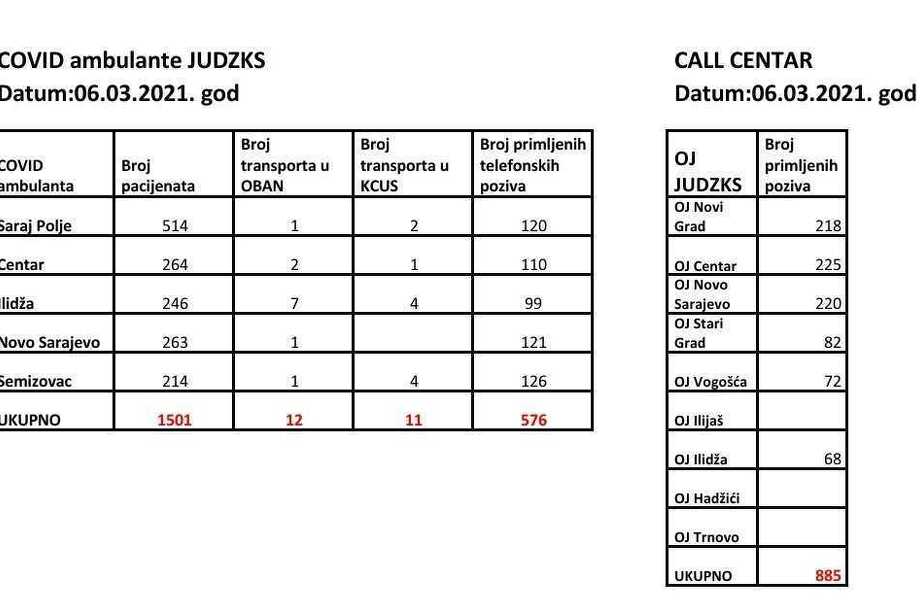 COVID ambulante JUDZKS
Datum:06.03.2021. god

| COVID ambulanta | Broj pacijenata | Broj transporta u OBAN | Broj transporta u KCUS | Broj primljenih telefonskih poziva |
|---|---|---|---|---|
| Saraj Polje | 514 | 1 | 2 | 120 |
| Centar | 264 | 2 | 1 | 110 |
| Ilidža | 246 | 7 | 4 | 99 |
| Novo Sarajevo | 263 | 1 | | 121 |
| Semizovac | 214 | 1 | 4 | 126 |
| UKUPNO | 1501 | 12 | 11 | 576 |

CALL CENTAR
Datum:06.03.2021. god

| OJ JUDZKS | Broj primljenih poziva |
|---|---|
| OJ Novi Grad | 218 |
| OJ Centar | 225 |
| OJ Novo Sarajevo | 220 |
| OJ Stari Grad | 82 |
| OJ Vogošća | 72 |
| OJ Ilijaš | |
| OJ Ilidža | 68 |
| OJ Hadžići | |
| OJ Trnovo | |
| UKUPNO | 885 |